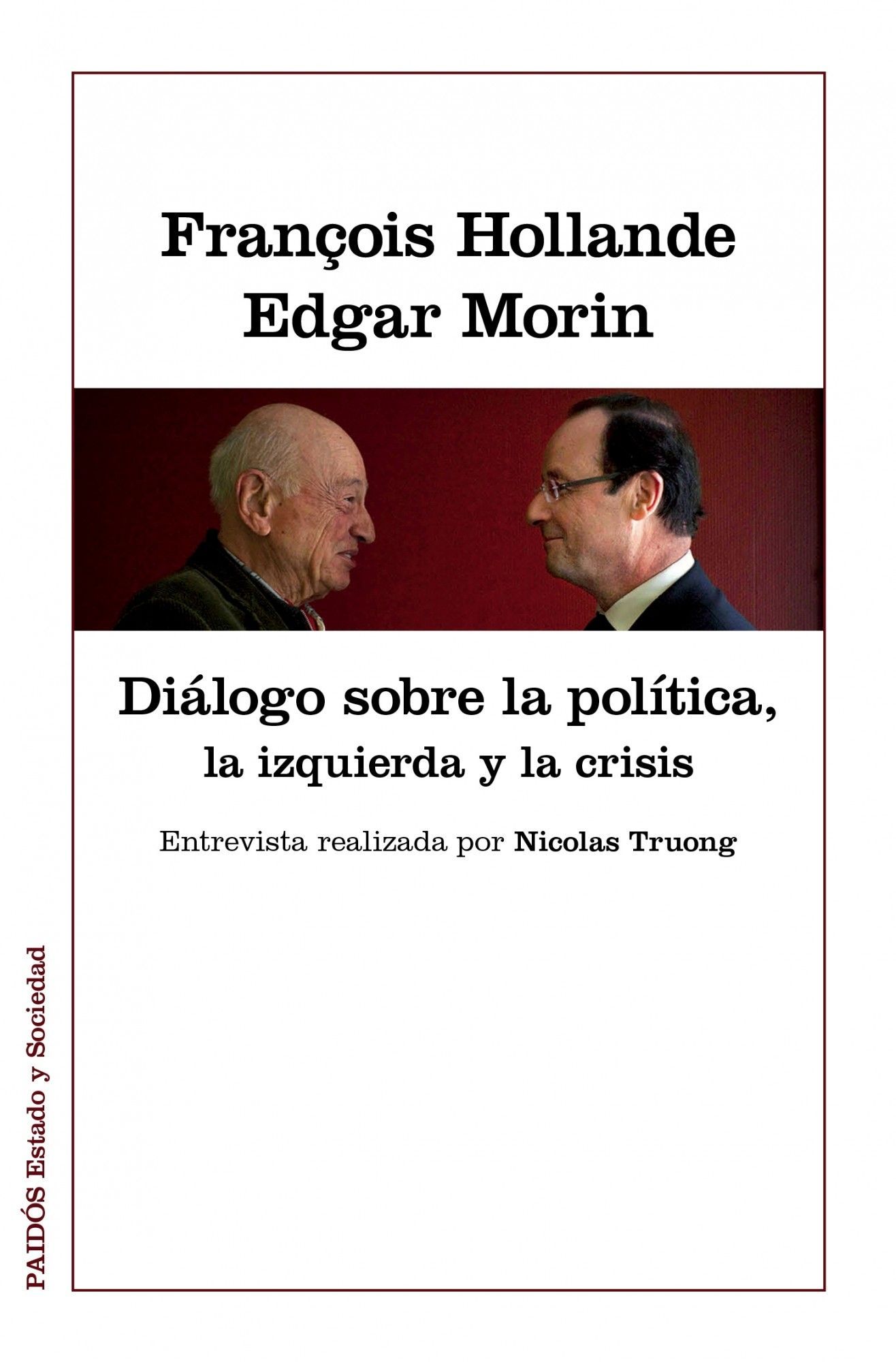 François Hollande
Edgar Morin

Diálogo sobre la política,
la izquierda y la crisis

Entrevista realizada por Nicolas Truong

PAIDÓS Estado y Sociedad